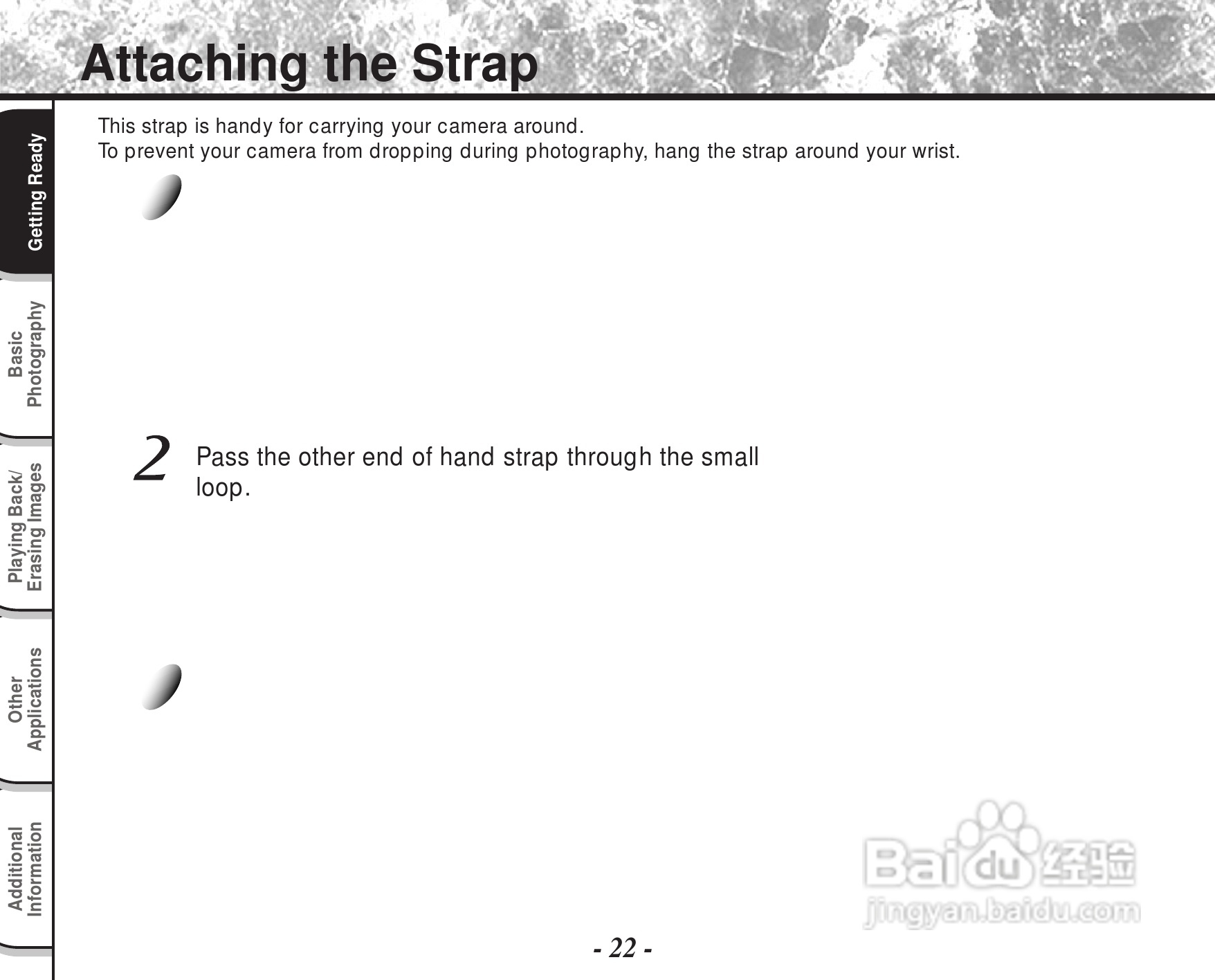 Attaching the Strap

Getting Ready

Basic Photography

Playing Back/ Erasing Images

Other Applications

Additional Information

This strap is handy for carrying your camera around.
To prevent your camera from dropping during photography, hang the strap around your wrist.

2 Pass the other end of hand strap through the small loop.

Baidu 经验
jingyan.baidu.com

- 22 -